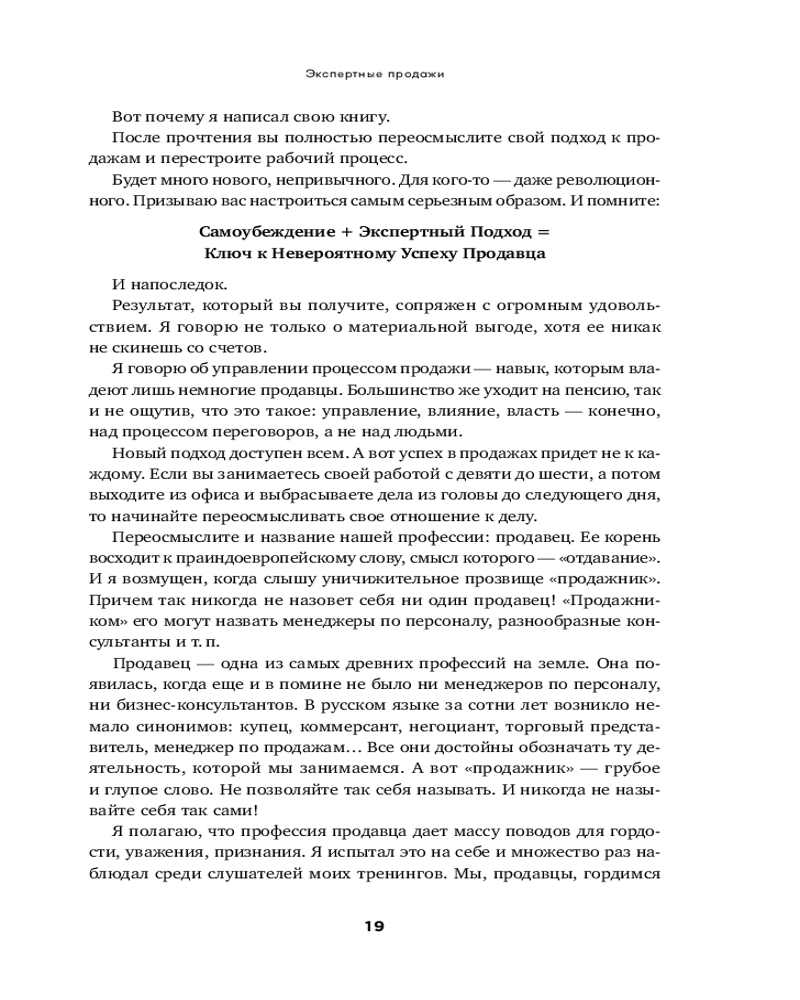 Экспертные продажи

Вот почему я написал свою книгу.

После прочтения вы полностью переосмыслите свой подход к продажам и перестроите рабочий процесс.

Будет много нового, непривычного. Для кого-то — даже революционного. Призываю вас настроиться самым серьезным образом. И помните:

Самоубеждение + Экспертный Подход = Ключ к Невероятному Успеху Продавца

И напоследок.

Результат, который вы получите, сопряжен с огромным удовольствием. Я говорю не только о материальной выгоде, хотя ее никак не скинешь со счетов.

Я говорю об управлении процессом продажи — навык, которым владеют лишь немногие продавцы. Большинство же уходит на пенсию, так и не ощутив, что это такое: управление, влияние, власть — конечно, над процессом переговоров, а не над людьми.

Новый подход доступен всем. А вот успех в продажах придет не к каждому. Если вы занимаетесь своей работой с девяти до шести, а потом выходите из офиса и выбрасываете дела из головы до следующего дня, то начинайте переосмысливать свое отношение к делу.

Переосмыслите и название нашей профессии: продавец. Ее корень восходит к праиндоевропейскому слову, смысл которого — «отдавание». И я возмущен, когда слышу уничижительное прозвище «продажник». Причем так никогда не назовет себя ни один продавец! «Продажником» его могут назвать менеджеры по персоналу, разнообразные консультанты и т. п.

Продавец — одна из самых древних профессий на земле. Она появилась, когда еще и в помине не было ни менеджеров по персоналу, ни бизнес-консультантов. В русском языке за сотни лет возникло немало синонимов: купец, коммерсант, негоциант, торговый представитель, менеджер по продажам… Все они достойны обозначать ту деятельность, которой мы занимаемся. А вот «продажник» — грубое и глупое слово. Не позволяйте так себя называть. И никогда не называйте себя так сами!

Я полагаю, что профессия продавца дает массу поводов для гордости, уважения, признания. Я испытал это на себе и множество раз наблюдал среди слушателей моих тренингов. Мы, продавцы, гордимся

19